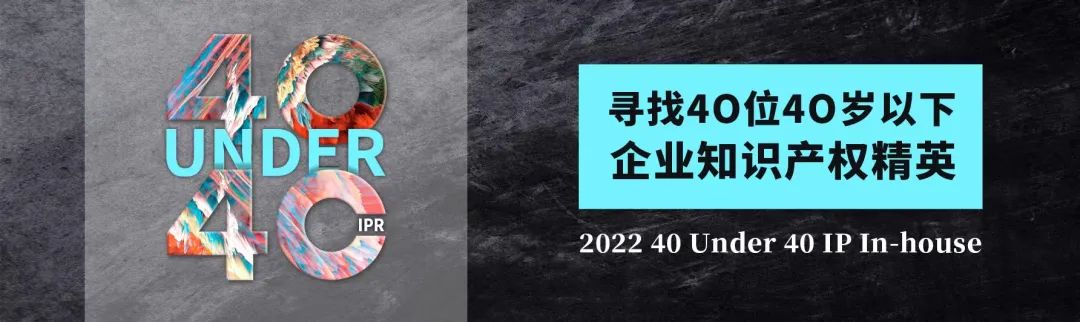 40
UNDER
40
IPR

寻找40位40岁以下企业知识产权精英

2022 40 Under 40 IP In-house